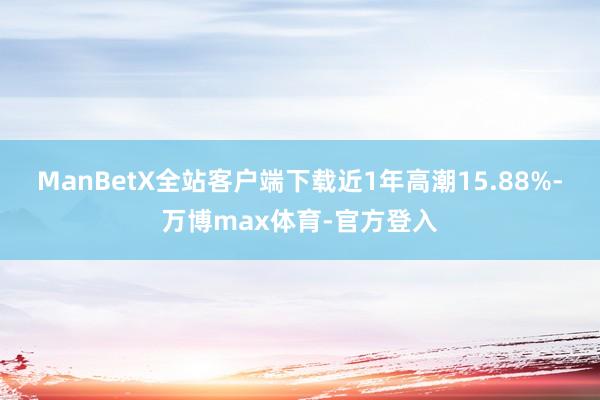 ManBetX全站客户端下载近1年高潮15.88%-万博max体育-官方登入